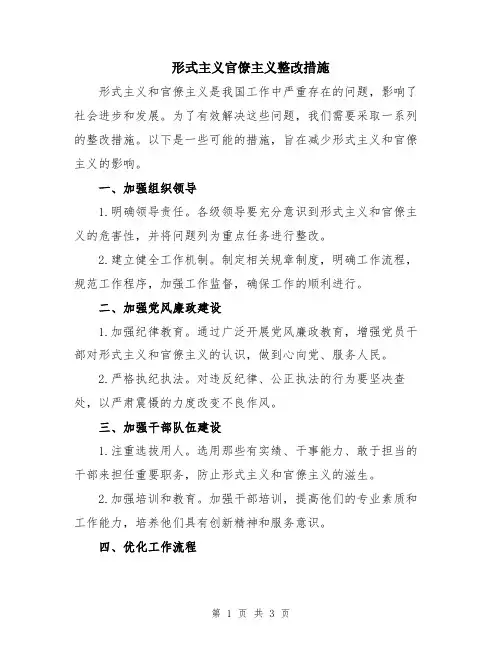 形式主义官僚主义整改措施

形式主义和官僚主义是我国工作中严重存在的问题，影响了社会进步和发展。为了有效解决这些问题，我们需要采取一系列的整改措施。以下是一些可能的措施，旨在减少形式主义和官僚主义的影响。

一、加强组织领导

1.明确领导责任。各级领导要充分意识到形式主义和官僚主义的危害性，并将问题列为重点任务进行整改。

2.建立健全工作机制。制定相关规章制度，明确工作流程，规范工作程序，加强工作监督，确保工作的顺利进行。

二、加强党风廉政建设

1.加强纪律教育。通过广泛开展党风廉政教育，增强党员干部对形式主义和官僚主义的认识，做到心向党、服务人民。

2.严格执纪执法。对违反纪律、公正执法的行为要坚决查处，以严肃震慑的力度改变不良作风。

三、加强干部队伍建设

1.注重选拔用人。选用那些有实绩、干事能力、敢于担当的干部来担任重要职务，防止形式主义和官僚主义的滋生。

2.加强培训和教育。加强干部培训，提高他们的专业素质和工作能力，培养他们具有创新精神和服务意识。

四、优化工作流程

第 1 页 共 3 页